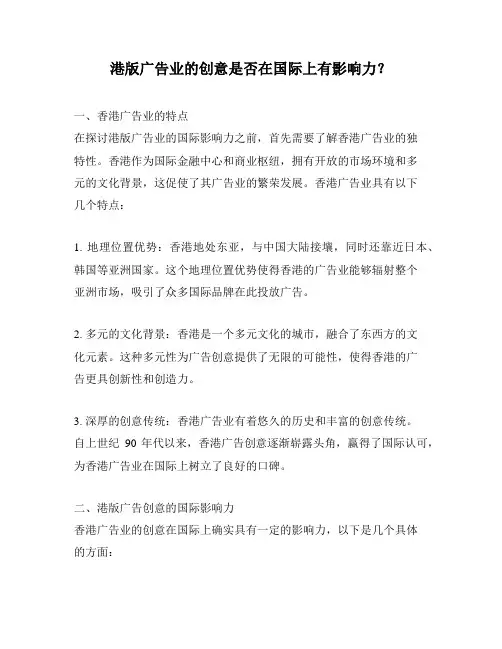 港版广告业的创意是否在国际上有影响力？

一、香港广告业的特点
在探讨港版广告业的国际影响力之前，首先需要了解香港广告业的独特性。香港作为国际金融中心和商业枢纽，拥有开放的市场环境和多元的文化背景，这促使了其广告业的繁荣发展。香港广告业具有以下几个特点：

1. 地理位置优势：香港地处东亚，与中国大陆接壤，同时还靠近日本、韩国等亚洲国家。这个地理位置优势使得香港的广告业能够辐射整个亚洲市场，吸引了众多国际品牌在此投放广告。

2. 多元的文化背景：香港是一个多元文化的城市，融合了东西方的文化元素。这种多元性为广告创意提供了无限的可能性，使得香港的广告更具创新性和创造力。

3. 深厚的创意传统：香港广告业有着悠久的历史和丰富的创意传统。自上世纪 90 年代以来，香港广告创意逐渐崭露头角，赢得了国际认可，为香港广告业在国际上树立了良好的口碑。

二、港版广告创意的国际影响力
香港广告业的创意在国际上确实具有一定的影响力，以下是几个具体的方面：